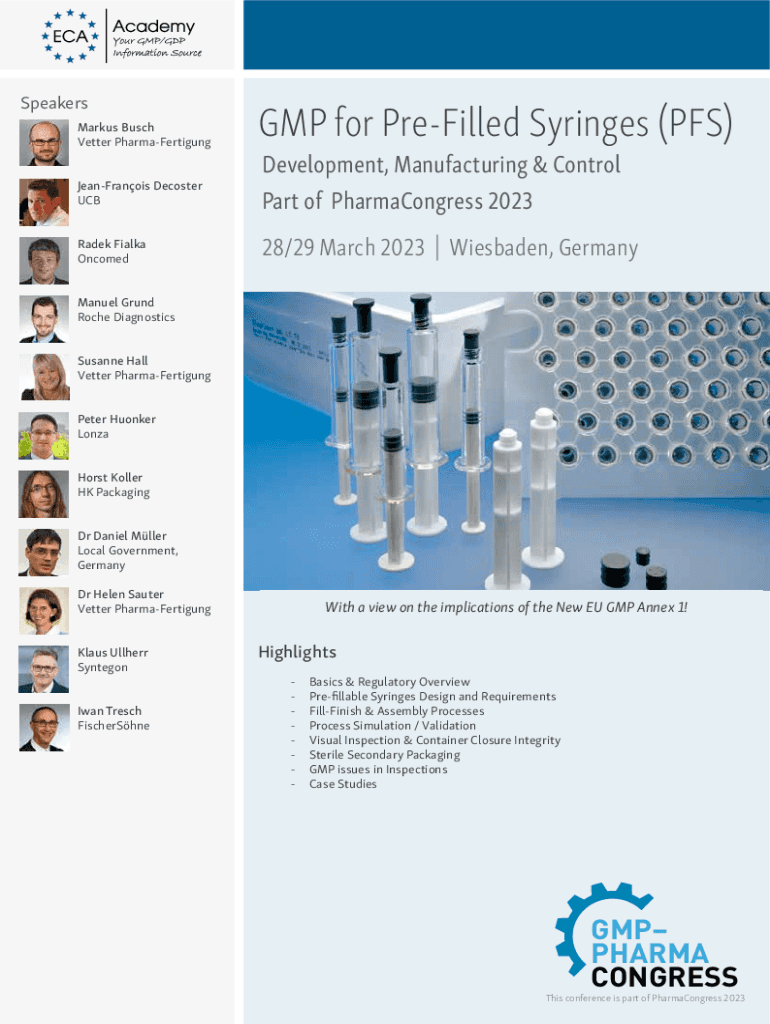 ECA Academy
Your GMP/GDP Information Source

Speakers

Markus Busch
Vetter Pharma-Fertigung

Jean-François Decoster
UCB

Radek Fialka
Oncomed

Manuel Grund
Roche Diagnostics

Susanne Hall
Vetter Pharma-Fertigung

Peter Huonker
Lonza

Horst Koller
HK Packaging

Dr Daniel Müller
Local Government, Germany

Dr Helen Sauter
Vetter Pharma-Fertigung

Klaus Ullherr
Syntegon

Iwan Tresch
FischerSöhne

GMP for Pre-Filled Syringes (PFS)

Development, Manufacturing & Control

Part of PharmaCongress 2023

28/29 March 2023 | Wiesbaden, Germany

With a view on the implications of the New EU GMP Annex 1!

Highlights

- Basics & Regulatory Overview
- Pre-fillable Syringes Design and Requirements
- Fill-Finish & Assembly Processes
- Process Simulation / Validation
- Visual Inspection & Container Closure Integrity
- Sterile Secondary Packaging
- GMP issues in Inspections
- Case Studies

GMP-PHARMA CONGRESS

This conference is part of PharmaCongress 2023